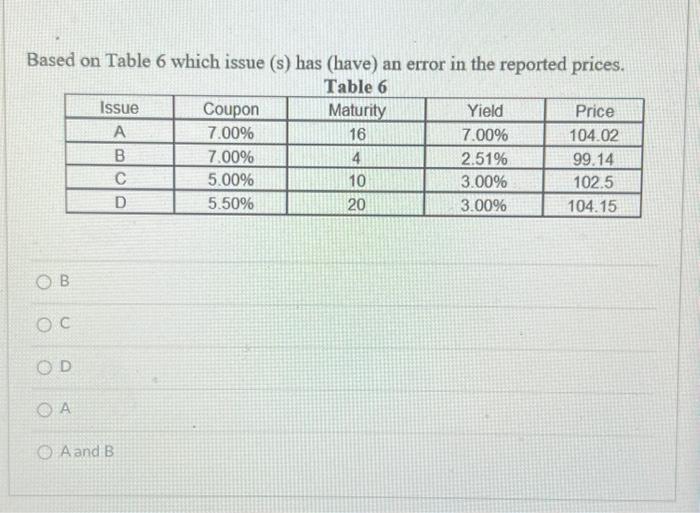 Based on Table 6 which issue (s) has (have) an error in the reported prices.

Table 6

| Issue | Coupon | Maturity | Yield | Price |
|---|---|---|---|---|
| A | 7.00% | 16 | 7.00% | 104.02 |
| B | 7.00% | 4 | 2.51% | 99.14 |
| C | 5.00% | 10 | 3.00% | 102.5 |
| D | 5.50% | 20 | 3.00% | 104.15 |

B

C

D

A

A and B